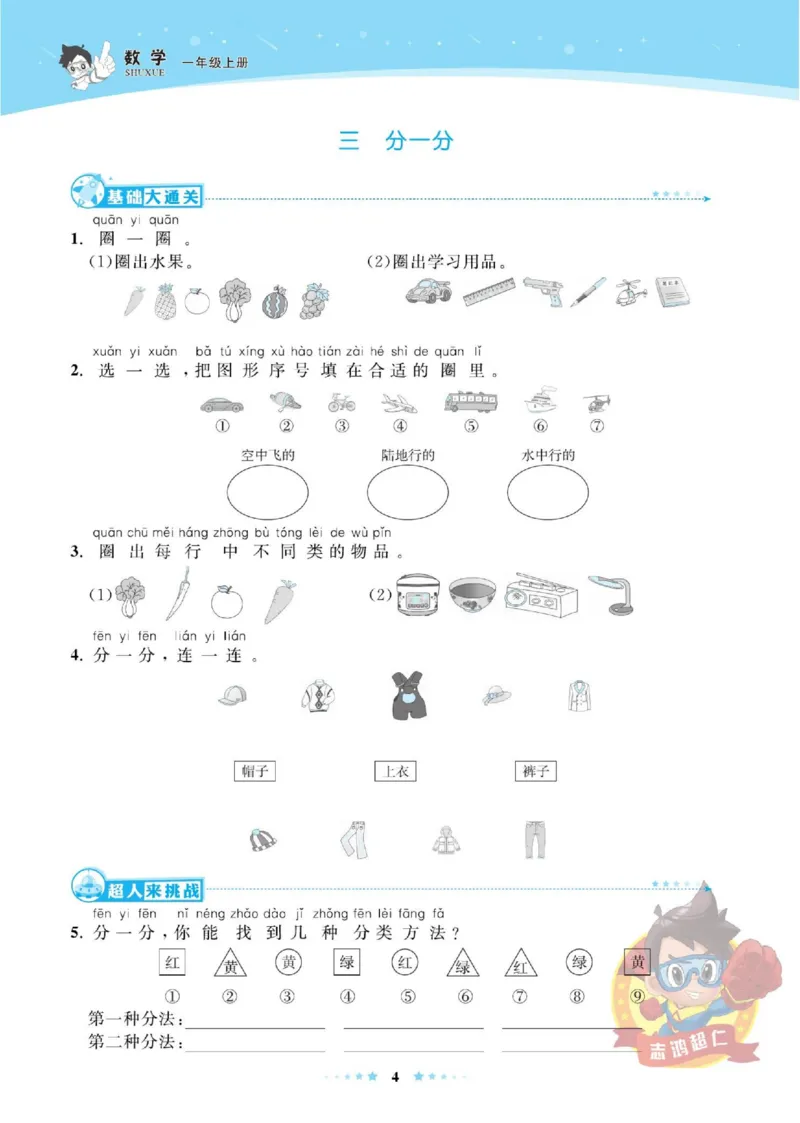 数学 SHUXUE 一年级上册

三 分一分

基础大通关

quān yi quān
1. 圈一圈。
(1)圈出水果。 (2)圈出学习用品。

xuǎn yi xuǎn bǎ tú xíng xù hào tián zài hé shì de quān lǐ
2. 选一选，把图形序号填在合适的圈里。
① ② ③ ④ ⑤ ⑥ ⑦
空中飞的 陆地行的 水中行的

quān chū měi háng zhōng bù tóng lèi de wù pǐn
3. 圈出每行中不同类的物品。
(1) (2)

fēn yi fēn lián yi lián
4. 分一分，连一连。
帽子 上衣 裤子

超人来挑战

fēn yi fēn nǐ néng zhǎo dào jǐ zhǒng fēn lèi fāng fǎ
5. 分一分，你能找到几种分类方法？
红 黄 黄 绿 红 绿 红 绿 黄
① ② ③ ④ ⑤ ⑥ ⑦ ⑧ ⑨
第一种分法：
第二种分法：

志鸿超仁

4